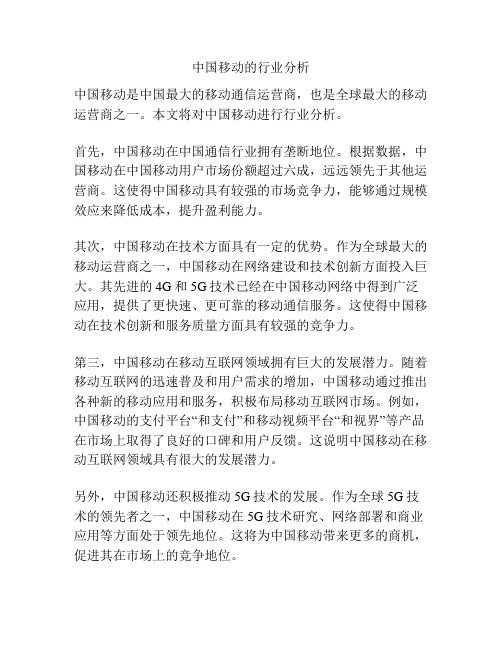 中国移动的行业分析

中国移动是中国最大的移动通信运营商，也是全球最大的移动运营商之一。本文将对中国移动进行行业分析。

首先，中国移动在中国通信行业拥有垄断地位。根据数据，中国移动在中国移动用户市场份额超过六成，远远领先于其他运营商。这使得中国移动具有较强的市场竞争力，能够通过规模效应来降低成本，提升盈利能力。

其次，中国移动在技术方面具有一定的优势。作为全球最大的移动运营商之一，中国移动在网络建设和技术创新方面投入巨大。其先进的 4G 和 5G 技术已经在中国移动网络中得到广泛应用，提供了更快速、更可靠的移动通信服务。这使得中国移动在技术创新和服务质量方面具有较强的竞争力。

第三，中国移动在移动互联网领域拥有巨大的发展潜力。随着移动互联网的迅速普及和用户需求的增加，中国移动通过推出各种新的移动应用和服务，积极布局移动互联网市场。例如，中国移动的支付平台“和支付”和移动视频平台“和视界”等产品在市场上取得了良好的口碑和用户反馈。这说明中国移动在移动互联网领域具有很大的发展潜力。

另外，中国移动还积极推动 5G 技术的发展。作为全球 5G 技术的领先者之一，中国移动在 5G 技术研究、网络部署和商业应用等方面处于领先地位。这将为中国移动带来更多的商机，促进其在市场上的竞争地位。